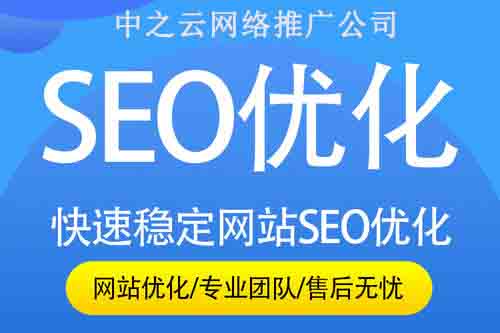 中之云网络推广公司

SEO优化

快速稳定网站SEO优化

网站优化/专业团队/售后无忧